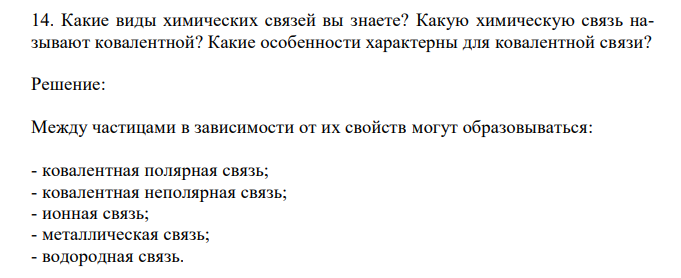 14. Какие виды химических связей вы знаете? Какую химическую связь называют ковалентной? Какие особенности характерны для ковалентной связи?

Решение:

Между частицами в зависимости от их свойств могут образовываться:

- ковалентная полярная связь;
- ковалентная неполярная связь;
- ионная связь;
- металлическая связь;
- водородная связь.